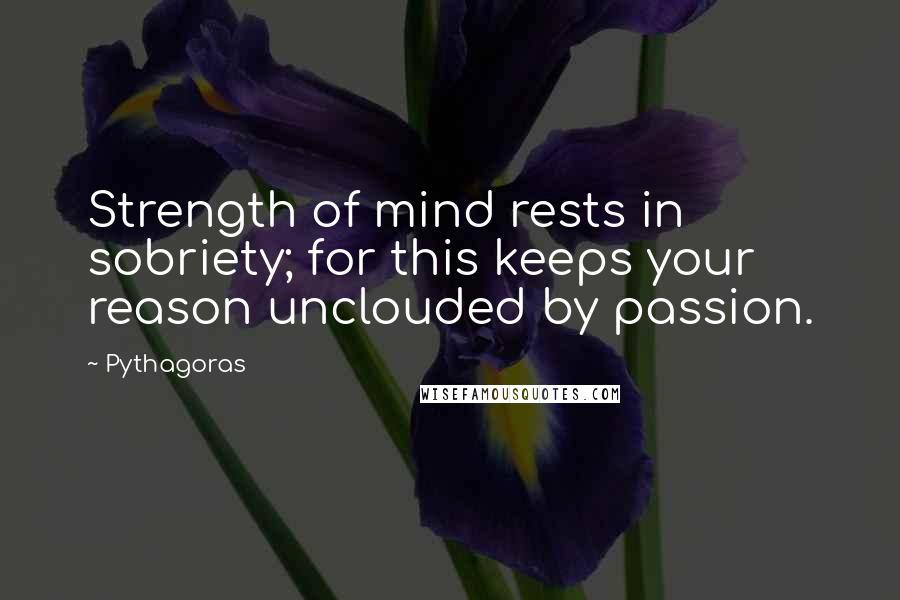 Strength of mind rests in sobriety; for this keeps your reason unclouded by passion.

~ Pythagoras

WISEFAMOUSQUOTES.COM